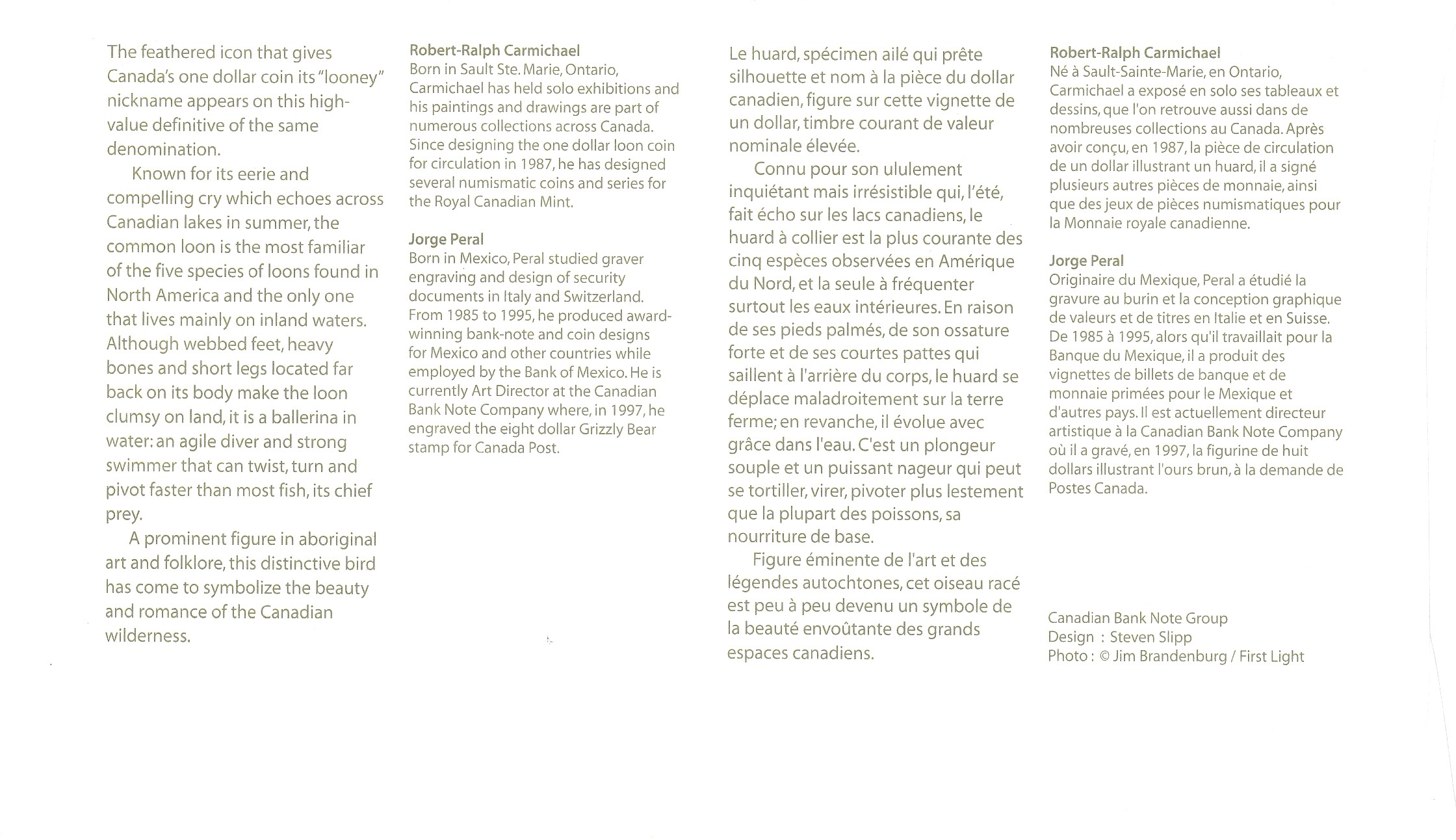 The feathered icon that gives Canada's one dollar coin its "looney" nickname appears on this high-value definitive of the same denomination.

Known for its eerie and compelling cry which echoes across Canadian lakes in summer, the common loon is the most familiar of the five species of loons found in North America and the only one that lives mainly on inland waters. Although webbed feet, heavy bones and short legs located far back on its body make the loon clumsy on land, it is a ballerina in water: an agile diver and strong swimmer that can twist, turn and pivot faster than most fish, its chief prey.

A prominent figure in aboriginal art and folklore, this distinctive bird has come to symbolize the beauty and romance of the Canadian wilderness.

Robert-Ralph Carmichael
Born in Sault Ste. Marie, Ontario, Carmichael has held solo exhibitions and his paintings and drawings are part of numerous collections across Canada. Since designing the one dollar loon coin for circulation in 1987, he has designed several numismatic coins and series for the Royal Canadian Mint.

Jorge Peral
Born in Mexico, Peral studied graver engraving and design of security documents in Italy and Switzerland. From 1985 to 1995, he produced award-winning bank-note and coin designs for Mexico and other countries while employed by the Bank of Mexico. He is currently Art Director at the Canadian Bank Note Company where, in 1997, he engraved the eight dollar Grizzly Bear stamp for Canada Post.

Le huard, spécimen ailé qui prête silhouette et nom à la pièce du dollar canadien, figure sur cette vignette de un dollar, timbre courant de valeur nominale élevée.

Connu pour son ululement inquiétant mais irrésistible qui, l'été, fait écho sur les lacs canadiens, le huard à collier est la plus courante des cinq espèces observées en Amérique du Nord, et la seule à fréquenter surtout les eaux intérieures. En raison de ses pieds palmés, de son ossature forte et de ses courtes pattes qui saillent à l'arrière du corps, le huard se déplace maladroitement sur la terre ferme; en revanche, il évolue avec grâce dans l'eau. C'est un plongeur souple et un puissant nageur qui peut se tortiller, virer, pivoter plus lestement que la plupart des poissons, sa nourriture de base.

Figure éminente de l'art et des légendes autochtones, cet oiseau racé est peu à peu devenu un symbole de la beauté envoûtante des grands espaces canadiens.

Robert-Ralph Carmichael
Né à Sault-Sainte-Marie, en Ontario, Carmichael a exposé en solo ses tableaux et dessins, que l'on retrouve aussi dans de nombreuses collections au Canada. Après avoir conçu, en 1987, la pièce de circulation de un dollar illustrant un huard, il a signé plusieurs autres pièces de monnaie, ainsi que des jeux de pièces numismatiques pour la Monnaie royale canadienne.

Jorge Peral
Originaire du Mexique, Peral a étudié la gravure au burin et la conception graphique de valeurs et de titres en Italie et en Suisse. De 1985 à 1995, alors qu'il travaillait pour la Banque du Mexique, il a produit des vignettes de billets de banque et de monnaie primées pour le Mexique et d'autres pays. Il est actuellement directeur artistique à la Canadian Bank Note Company où il a gravé, en 1997, la figurine de huit dollars illustrant l'ours brun, à la demande de Postes Canada.

Canadian Bank Note Group
Design : Steven Slipp
Photo : © Jim Brandenburg / First Light